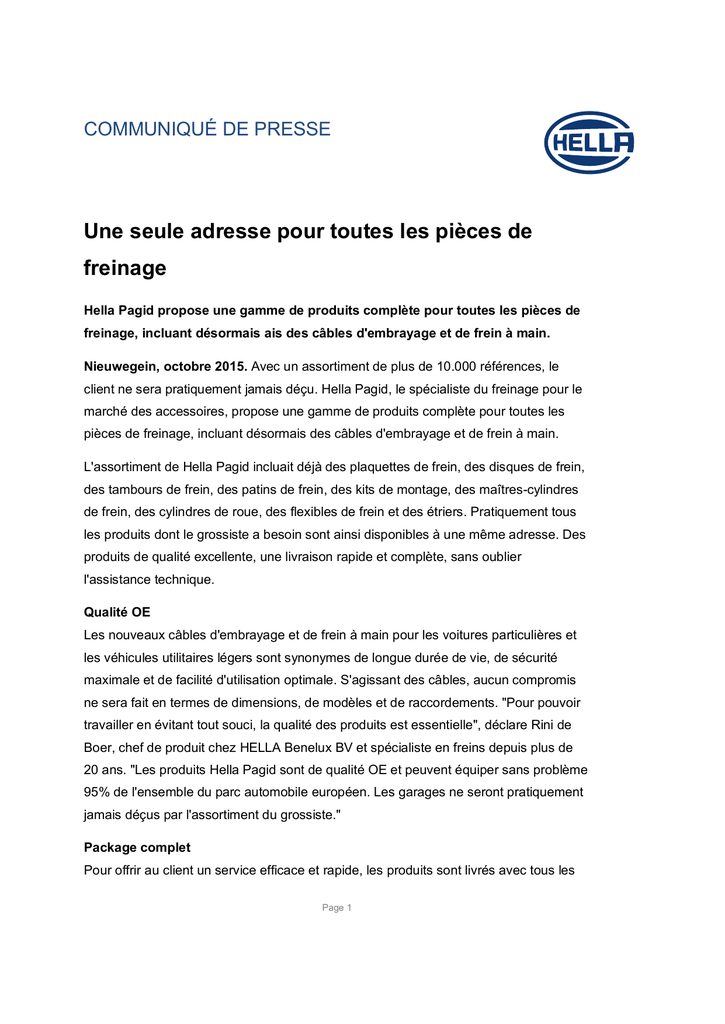 COMMUNIQUÉ DE PRESSE

HELLA

Une seule adresse pour toutes les pièces de freinage

Hella Pagid propose une gamme de produits complète pour toutes les pièces de freinage, incluant désormais ais des câbles d'embrayage et de frein à main.

Nieuwegein, octobre 2015. Avec un assortiment de plus de 10.000 références, le client ne sera pratiquement jamais déçu. Hella Pagid, le spécialiste du freinage pour le marché des accessoires, propose une gamme de produits complète pour toutes les pièces de freinage, incluant désormais des câbles d'embrayage et de frein à main.

L'assortiment de Hella Pagid incluait déjà des plaquettes de frein, des disques de frein, des tambours de frein, des patins de frein, des kits de montage, des maîtres-cylindres de frein, des cylindres de roue, des flexibles de frein et des étriers. Pratiquement tous les produits dont le grossiste a besoin sont ainsi disponibles à une même adresse. Des produits de qualité excellente, une livraison rapide et complète, sans oublier l'assistance technique.

Qualité OE
Les nouveaux câbles d'embrayage et de frein à main pour les voitures particulières et les véhicules utilitaires légers sont synonymes de longue durée de vie, de sécurité maximale et de facilité d'utilisation optimale. S'agissant des câbles, aucun compromis ne sera fait en termes de dimensions, de modèles et de raccordements. "Pour pouvoir travailler en évitant tout souci, la qualité des produits est essentielle", déclare Rini de Boer, chef de produit chez HELLA Benelux BV et spécialiste en freins depuis plus de 20 ans. "Les produits Hella Pagid sont de qualité OE et peuvent équiper sans problème 95% de l'ensemble du parc automobile européen. Les garages ne seront pratiquement jamais déçus par l'assortiment du grossiste."

Package complet
Pour offrir au client un service efficace et rapide, les produits sont livrés avec tous les

Page 1